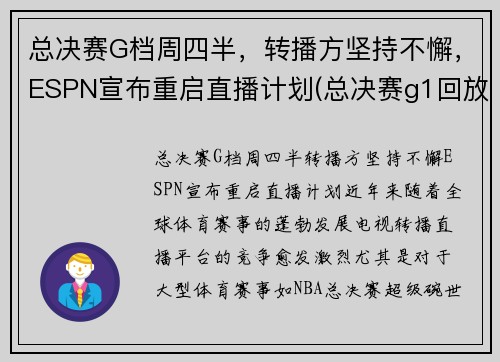 总决赛G档周四半，转播方坚持不懈，ESPN宣布重启直播计划(总决赛g1回放

总决赛G档周四半转播方坚持不懈ESPN宣布重启直播计划近年来随着全球体育赛事的蓬勃发展电视转播直播平台的竞争愈发激烈尤其是对于大型体育赛事如NBA总决赛超级碗世